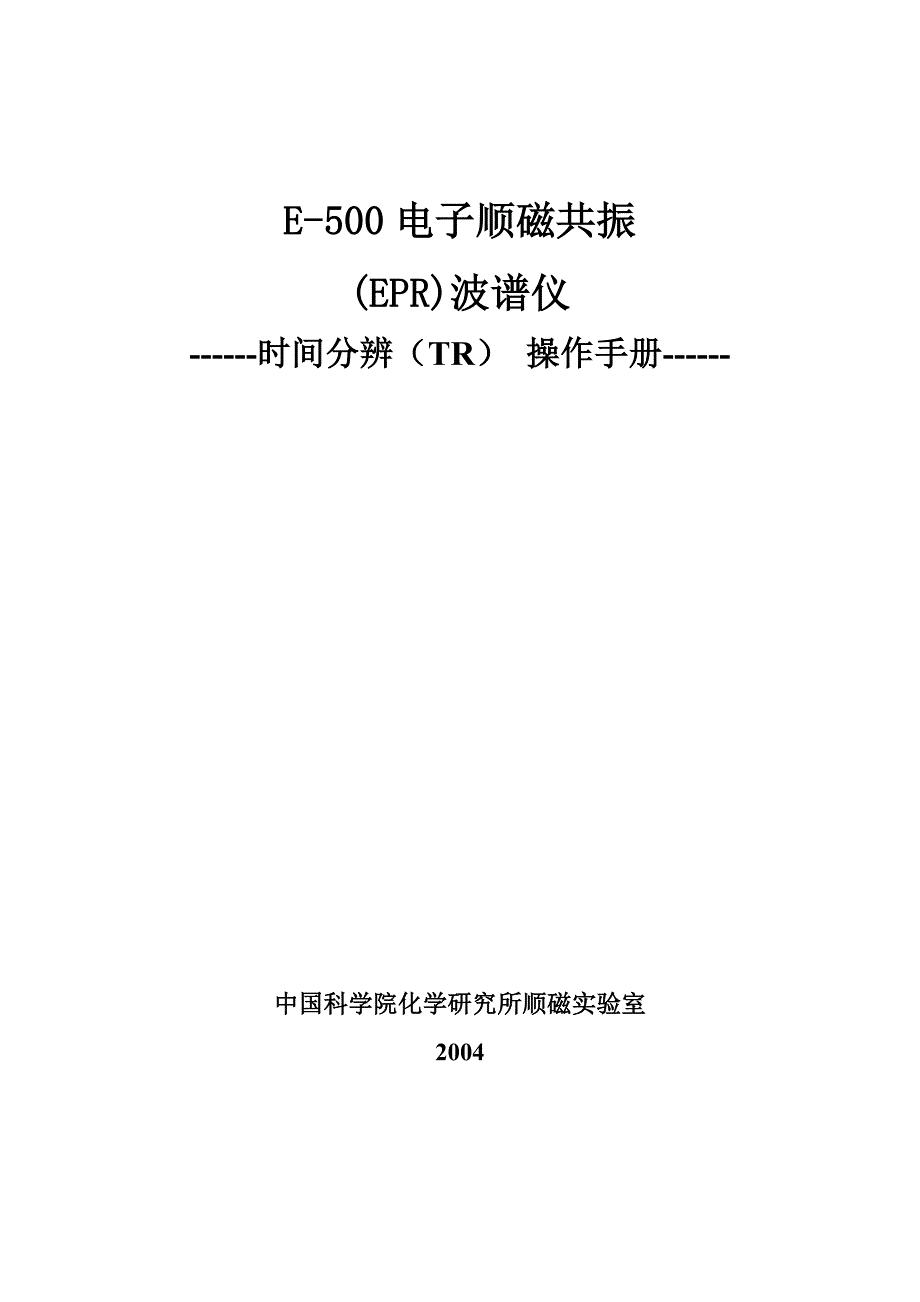 E-500 电子顺磁共振

(EPR)波谱仪

------时间分辨（TR） 操作手册------

中国科学院化学研究所顺磁实验室

2004